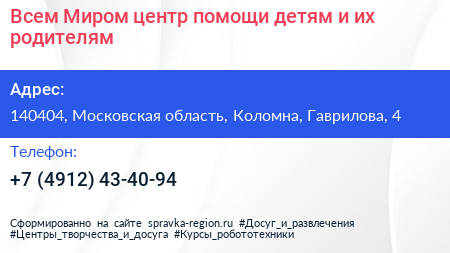 Всем Миром центр помощи детям и их родителям

Адрес:

140404, Московская область, Коломна, Гаврилова, 4

Телефон:

+7 (4912) 43-40-94

Сформированно на сайте spravka-region.ru #Досуг_и_развлечения #Центры_творчества_и_досуга #Курсы_робототехники